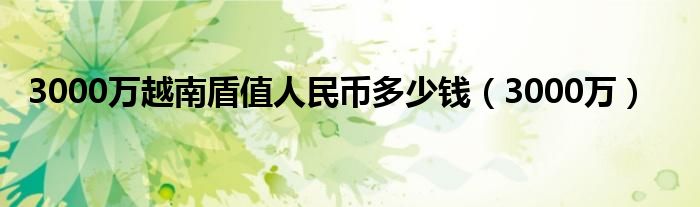 3000万越南盾值人民币多少钱（3000万）